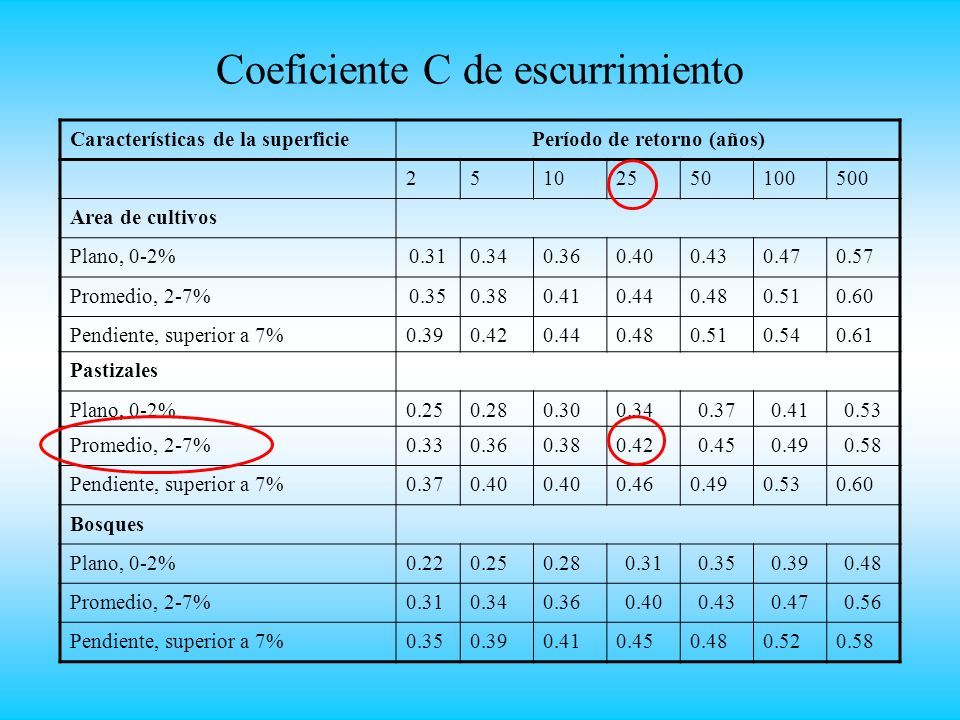 Coeficiente C de escurrimiento

| Características de la superficie | Período de retorno (años) | | | | | | |
|---|---|---|---|---|---|---|---|
| | 2 | 5 | 10 | 25 | 50 | 100 | 500 |
| Area de cultivos | | | | | | | |
| Plano, 0-2% | 0.31 | 0.34 | 0.36 | 0.40 | 0.43 | 0.47 | 0.57 |
| Promedio, 2-7% | 0.35 | 0.38 | 0.41 | 0.44 | 0.48 | 0.51 | 0.60 |
| Pendiente, superior a 7% | 0.39 | 0.42 | 0.44 | 0.48 | 0.51 | 0.54 | 0.61 |
| Pastizales | | | | | | | |
| Plano, 0-2% | 0.25 | 0.28 | 0.30 | 0.34 | 0.37 | 0.41 | 0.53 |
| Promedio, 2-7% | 0.33 | 0.36 | 0.38 | 0.42 | 0.45 | 0.49 | 0.58 |
| Pendiente, superior a 7% | 0.37 | 0.40 | 0.40 | 0.46 | 0.49 | 0.53 | 0.60 |
| Bosques | | | | | | | |
| Plano, 0-2% | 0.22 | 0.25 | 0.28 | 0.31 | 0.35 | 0.39 | 0.48 |
| Promedio, 2-7% | 0.31 | 0.34 | 0.36 | 0.40 | 0.43 | 0.47 | 0.56 |
| Pendiente, superior a 7% | 0.35 | 0.39 | 0.41 | 0.45 | 0.48 | 0.52 | 0.58 |